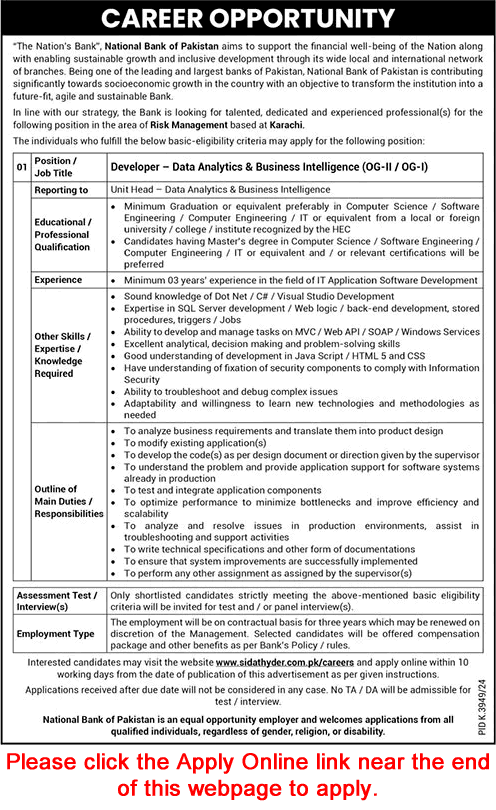 CAREER OPPORTUNITY

"The Nation's Bank", National Bank of Pakistan aims to support the financial well-being of the Nation along with enabling sustainable growth and inclusive development through its wide local and international network of branches. Being one of the leading and largest banks of Pakistan, National Bank of Pakistan is contributing significantly towards socioeconomic growth in the country with an objective to transform the institution into a future-fit, agile and sustainable Bank.

In line with our strategy, the Bank is looking for talented, dedicated and experienced professional(s) for the following position in the area of Risk Management based at Karachi.

The individuals who fulfill the below basic-eligibility criteria may apply for the following position:

| 01 | Position / Job Title | Developer – Data Analytics & Business Intelligence (OG-II / OG-I) |
|---|---|---|
| | Reporting to | Unit Head – Data Analytics & Business Intelligence |
| | Educational / Professional Qualification | • Minimum Graduation or equivalent preferably in Computer Science / Software Engineering / Computer Engineering / IT or equivalent from a local or foreign university / college / institute recognized by the HEC • Candidates having Master's degree in Computer Science / Software Engineering / Computer Engineering / IT or equivalent and / or relevant certifications will be preferred |
| | Experience | • Minimum 03 years' experience in the field of IT Application Software Development |
| | Other Skills / Expertise / Knowledge Required | • Sound knowledge of Dot Net / C# / Visual Studio Development • Expertise in SQL Server development / Web logic / back-end development, stored procedures, triggers / Jobs • Ability to develop and manage tasks on MVC / Web API / SOAP / Windows Services • Excellent analytical, decision making and problem-solving skills • Good understanding of development in Java Script / HTML 5 and CSS • Have understanding of fixation of security components to comply with Information Security • Ability to troubleshoot and debug complex issues • Adaptability and willingness to learn new technologies and methodologies as needed |
| | Outline of Main Duties / Responsibilities | • To analyze business requirements and translate them into product design • To modify existing application(s) • To develop the code(s) as per design document or direction given by the supervisor • To understand the problem and provide application support for software systems already in production • To test and integrate application components • To optimize performance to minimize bottlenecks and improve efficiency and scalability • To analyze and resolve issues in production environments, assist in troubleshooting and support activities • To write technical specifications and other form of documentations • To ensure that system improvements are successfully implemented • To perform any other assignment as assigned by the supervisor(s) |

| Assessment Test / Interview(s) | Only shortlisted candidates strictly meeting the above-mentioned basic eligibility criteria will be invited for test and / or panel interview(s). |
|---|---|
| Employment Type | The employment will be on contractual basis for three years which may be renewed on discretion of the Management. Selected candidates will be offered compensation package and other benefits as per Bank's Policy / rules. |

Interested candidates may visit the website www.sidathyder.com.pk/careers and apply online within 10 working days from the date of publication of this advertisement as per given instructions.

Applications received after due date will not be considered in any case. No TA / DA will be admissible for test / interview.

National Bank of Pakistan is an equal opportunity employer and welcomes applications from all qualified individuals, regardless of gender, religion, or disability.

PID K 3949/24

Please click the Apply Online link near the end of this webpage to apply.